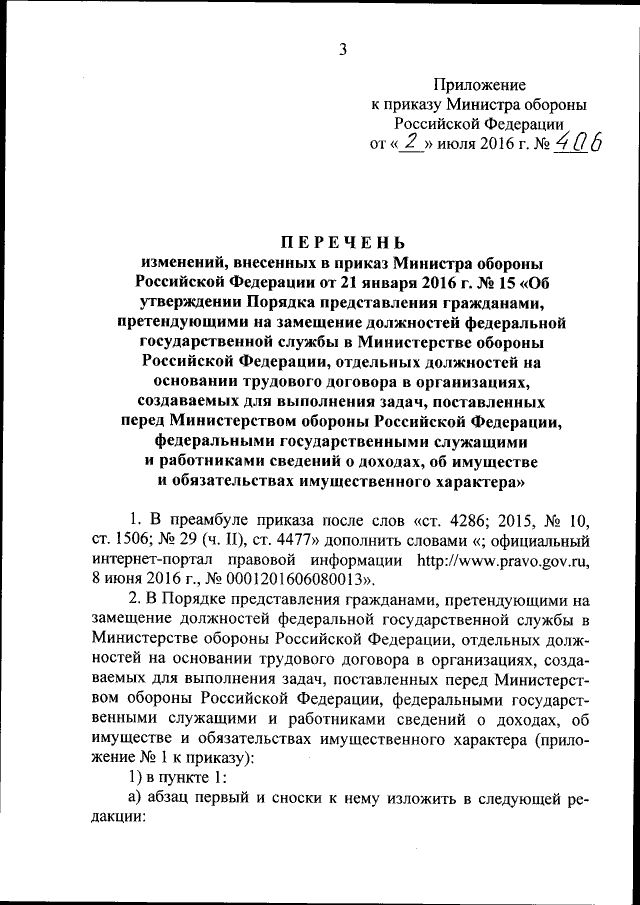 3

Приложение
к приказу Министра обороны
Российской Федерации
от « 2 » июля 2016 г. № 406

ПЕРЕЧЕНЬ
изменений, внесенных в приказ Министра обороны Российской Федерации от 21 января 2016 г. № 15 «Об утверждении Порядка представления гражданами, претендующими на замещение должностей федеральной государственной службы в Министерстве обороны Российской Федерации, отдельных должностей на основании трудового договора в организациях, создаваемых для выполнения задач, поставленных перед Министерством обороны Российской Федерации, федеральными государственными служащими и работниками сведений о доходах, об имуществе и обязательствах имущественного характера»

1. В преамбуле приказа после слов «ст. 4286; 2015, № 10, ст. 1506; № 29 (ч. II), ст. 4477» дополнить словами «; официальный интернет-портал правовой информации http://www.pravo.gov.ru, 8 июня 2016 г., № 0001201606080013».

2. В Порядке представления гражданами, претендующими на замещение должностей федеральной государственной службы в Министерстве обороны Российской Федерации, отдельных должностей на основании трудового договора в организациях, создаваемых для выполнения задач, поставленных перед Министерством обороны Российской Федерации, федеральными государственными служащими и работниками сведений о доходах, об имуществе и обязательствах имущественного характера (приложение № 1 к приказу):

1) в пункте 1:

а) абзац первый и сноски к нему изложить в следующей редакции: